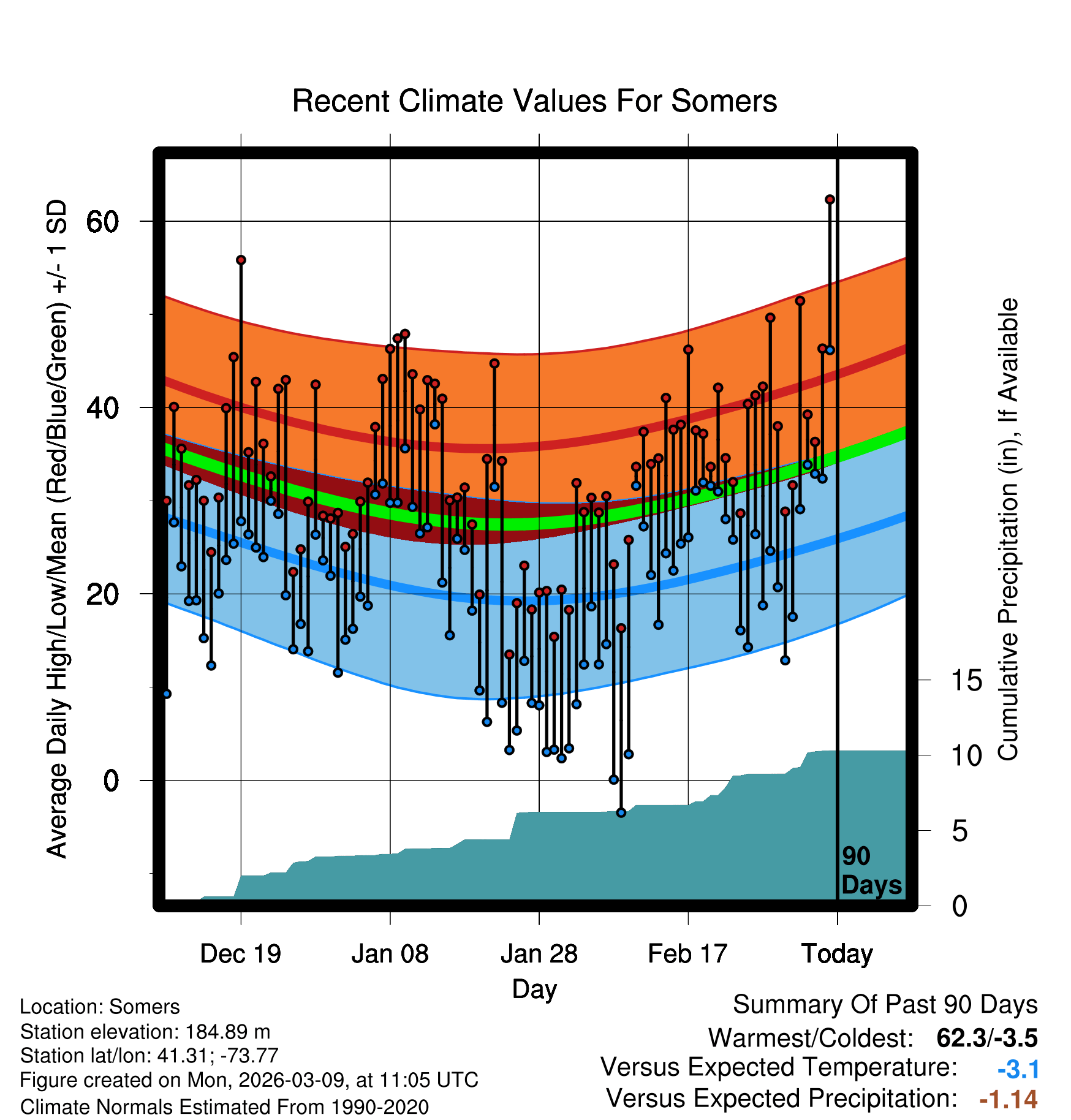 Recent Climate Values For Somers

Average Daily High/Low/Mean (Red/Blue/Green) +/- 1 SD

60
40
20
0

Cumulative Precipitation (in), If Available

15
10
5
0

90 Days

Dec 19
Jan 08
Jan 28
Feb 17
Today

Day

Location: Somers
Station elevation: 184.89 m
Station lat/lon: 41.31; -73.77
Figure created on Mon, 2026-03-09, at 11:05 UTC
Climate Normals Estimated From 1990-2020

Summary Of Past 90 Days
Warmest/Coldest: 62.3/-3.5
Versus Expected Temperature: -3.1
Versus Expected Precipitation: -1.14